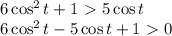 $6\cos^2 t + 1 > 5\cos t$
$6\cos^2 t - 5\cos t + 1 > 0$